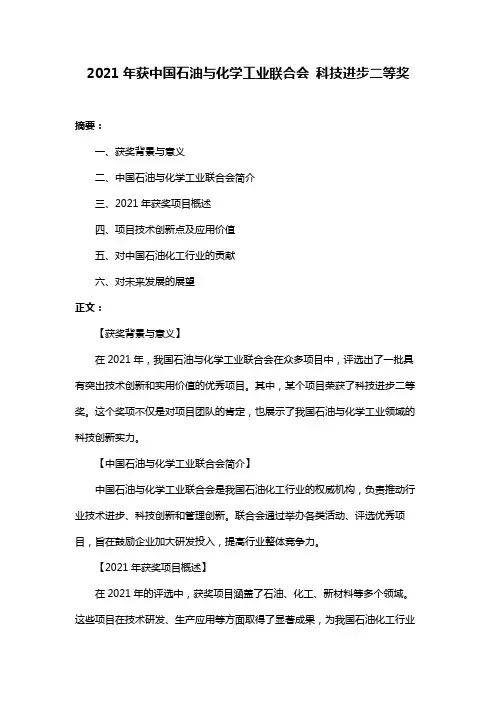 2021 年获中国石油与化学工业联合会 科技进步二等奖

摘要：

一、获奖背景与意义

二、中国石油与化学工业联合会简介

三、2021 年获奖项目概述

四、项目技术创新点及应用价值

五、对中国石油化工行业的贡献

六、对未来发展的展望

正文：

【获奖背景与意义】

在 2021 年，我国石油与化学工业联合会在众多项目中，评选出了一批具有突出技术创新和实用价值的优秀项目。其中，某个项目荣获了科技进步二等奖。这个奖项不仅是对项目团队的肯定，也展示了我国石油与化学工业领域的科技创新实力。

【中国石油与化学工业联合会简介】

中国石油与化学工业联合会是我国石油化工行业的权威机构，负责推动行业技术进步、科技创新和管理创新。联合会通过举办各类活动、评选优秀项目，旨在鼓励企业加大研发投入，提高行业整体竞争力。

【2021 年获奖项目概述】

在 2021 年的评选中，获奖项目涵盖了石油、化工、新材料等多个领域。这些项目在技术研发、生产应用等方面取得了显著成果，为我国石油化工行业